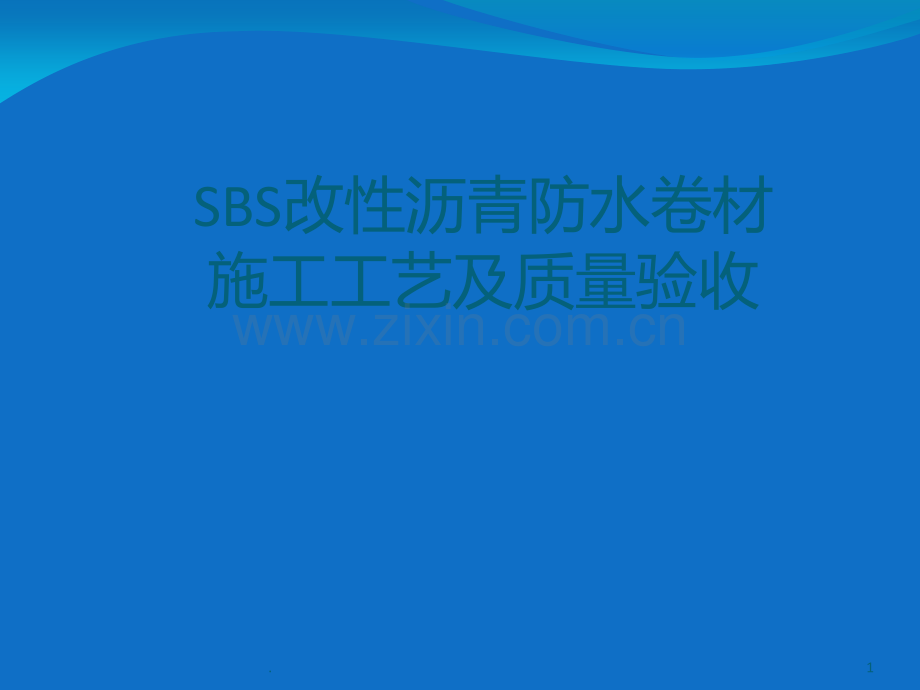 SBS改性沥青防水卷材施工工艺及质量验收

www.zixin.com.cn

、

1